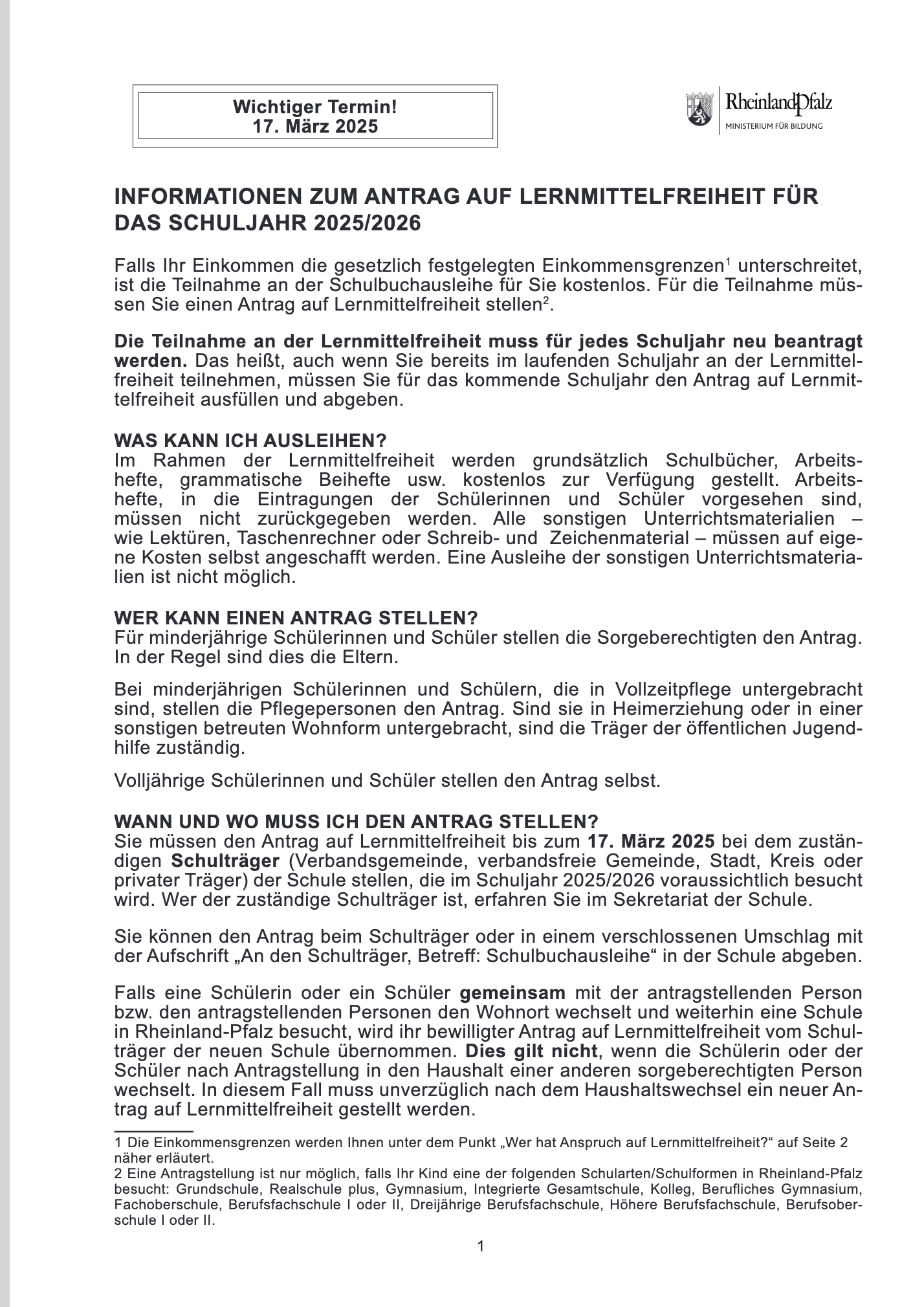 Wichtiger Termin!
17. März 2025

RheinlandPfalz
MINISTERIUM FÜR BILDUNG

INFORMATIONEN ZUM ANTRAG AUF LERNMITTELFREIHEIT FÜR DAS SCHULJAHR 2025/2026

Falls Ihr Einkommen die gesetzlich festgelegten Einkommensgrenzen$^1$ unterschreitet, ist die Teilnahme an der Schulbuchausleihe für Sie kostenlos. Für die Teilnahme müssen Sie einen Antrag auf Lernmittelfreiheit stellen$^2$.

Die Teilnahme an der Lernmittelfreiheit muss für jedes Schuljahr neu beantragt werden. Das heißt, auch wenn Sie bereits im laufenden Schuljahr an der Lernmittelfreiheit teilnehmen, müssen Sie für das kommende Schuljahr den Antrag auf Lernmittelfreiheit ausfüllen und abgeben.

WAS KANN ICH AUSLEIHEN?
Im Rahmen der Lernmittelfreiheit werden grundsätzlich Schulbücher, Arbeitshefte, grammatische Beihefte usw. kostenlos zur Verfügung gestellt. Arbeitshefte, in die Eintragungen der Schülerinnen und Schüler vorgesehen sind, müssen nicht zurückgegeben werden. Alle sonstigen Unterrichtsmaterialien – wie Lektüren, Taschenrechner oder Schreib- und Zeichenmaterial – müssen auf eigene Kosten selbst angeschafft werden. Eine Ausleihe der sonstigen Unterrichtsmaterialien ist nicht möglich.

WER KANN EINEN ANTRAG STELLEN?
Für minderjährige Schülerinnen und Schüler stellen die Sorgeberechtigten den Antrag. In der Regel sind dies die Eltern.

Bei minderjährigen Schülerinnen und Schülern, die in Vollzeitpflege untergebracht sind, stellen die Pflegepersonen den Antrag. Sind sie in Heimerziehung oder in einer sonstigen betreuten Wohnform untergebracht, sind die Träger der öffentlichen Jugendhilfe zuständig.

Volljährige Schülerinnen und Schüler stellen den Antrag selbst.

WANN UND WO MUSS ICH DEN ANTRAG STELLEN?
Sie müssen den Antrag auf Lernmittelfreiheit bis zum 17. März 2025 bei dem zuständigen Schulträger (Verbandsgemeinde, verbandsfreie Gemeinde, Stadt, Kreis oder privater Träger) der Schule stellen, die im Schuljahr 2025/2026 voraussichtlich besucht wird. Wer der zuständige Schulträger ist, erfahren Sie im Sekretariat der Schule.

Sie können den Antrag beim Schulträger oder in einem verschlossenen Umschlag mit der Aufschrift „An den Schulträger, Betreff: Schulbuchausleihe“ in der Schule abgeben.

Falls eine Schülerin oder ein Schüler gemeinsam mit der antragstellenden Person bzw. den antragstellenden Personen den Wohnort wechselt und weiterhin eine Schule in Rheinland-Pfalz besucht, wird ihr bewilligter Antrag auf Lernmittelfreiheit vom Schulträger der neuen Schule übernommen. Dies gilt nicht, wenn die Schülerin oder der Schüler nach Antragstellung in den Haushalt einer anderen sorgeberechtigten Person wechselt. In diesem Fall muss unverzüglich nach dem Haushaltswechsel ein neuer Antrag auf Lernmittelfreiheit gestellt werden.

1 Die Einkommensgrenzen werden Ihnen unter dem Punkt „Wer hat Anspruch auf Lernmittelfreiheit?“ auf Seite 2 näher erläutert.
2 Eine Antragstellung ist nur möglich, falls Ihr Kind eine der folgenden Schularten/Schulformen in Rheinland-Pfalz besucht: Grundschule, Realschule plus, Gymnasium, Integrierte Gesamtschule, Kolleg, Berufliches Gymnasium, Fachoberschule, Berufsfachschule I oder II, Dreijährige Berufsfachschule, Höhere Berufsfachschule, Berufsoberschule I oder II.

1